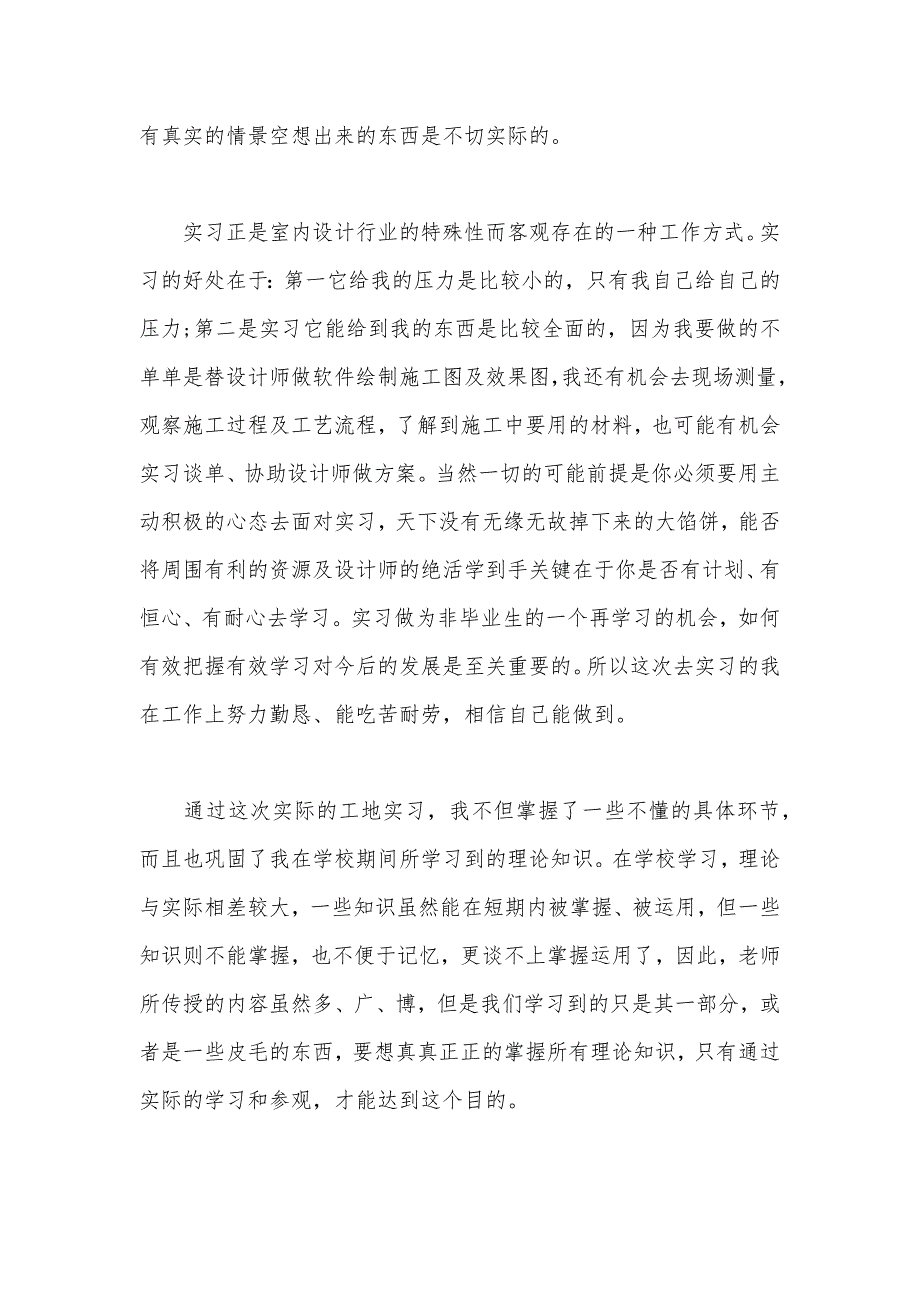 有真实的情景空想出来的东西是不切实际的。

实习正是室内设计行业的特殊性而客观存在的一种工作方式。实习的好处在于：第一它给我的压力是比较小的，只有我自己给自己的压力；第二是实习它能给到我的东西是比较全面的，因为我要做的不单单是替设计师做软件绘制施工图及效果图，我还有机会去现场测量，观察施工过程及工艺流程，了解到施工中要用的材料，也可能有机会实习谈单、协助设计师做方案。当然一切的可能前提是你必须要用主动积极的心态去面对实习，天下没有无缘无故掉下来的大馅饼，能否将周围有利的资源及设计师的绝活学到手关键在于你是否有计划、有恒心、有耐心去学习。实习做为非毕业生的一个再学习的机会，如何有效把握有效学习对今后的发展是至关重要的。所以这次去实习的我在工作上努力勤恳、能吃苦耐劳，相信自己能做到。

通过这次实际的工地实习，我不但掌握了一些不懂的具体环节，而且也巩固了我在学校期间所学习到的理论知识。在学校学习，理论与实际相差较大，一些知识虽然能在短期内被掌握、被运用，但一些知识则不能掌握，也不便于记忆，更谈不上掌握运用了，因此，老师所传授的内容虽然多、广、博，但是我们学习到的只是其一部分，或者是一些皮毛的东西，要想真真正正的掌握所有理论知识，只有通过实际的学习和参观，才能达到这个目的。